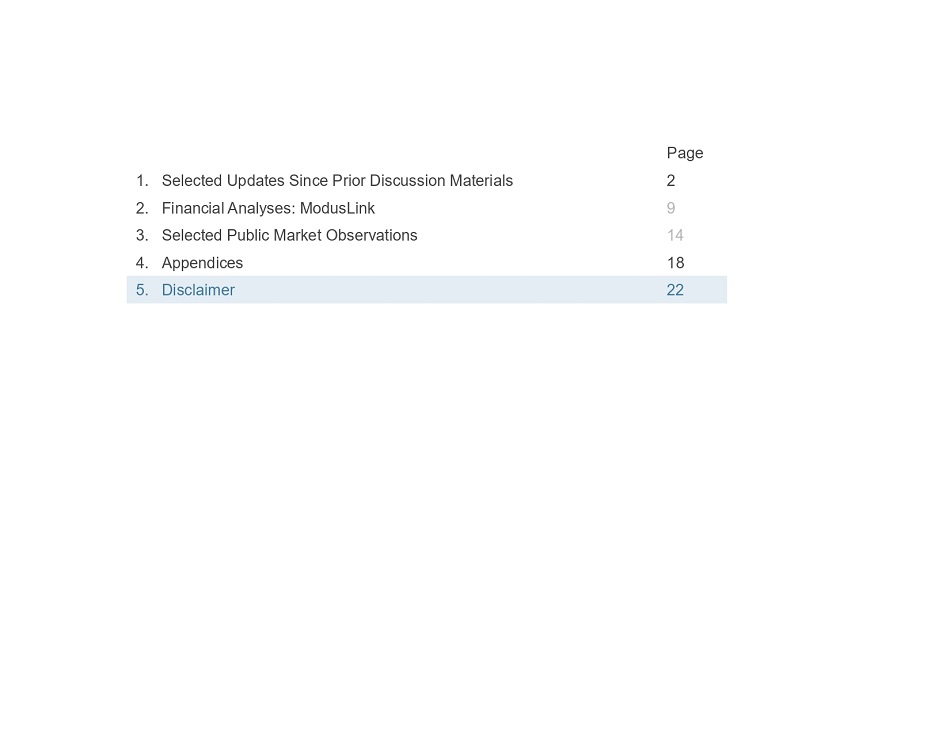 | | | Page |
|---|---|---|
| 1. | Selected Updates Since Prior Discussion Materials | 2 |
| 2. | Financial Analyses: ModusLink | 9 |
| 3. | Selected Public Market Observations | 14 |
| 4. | Appendices | 18 |
| 5. | Disclaimer | 22 |